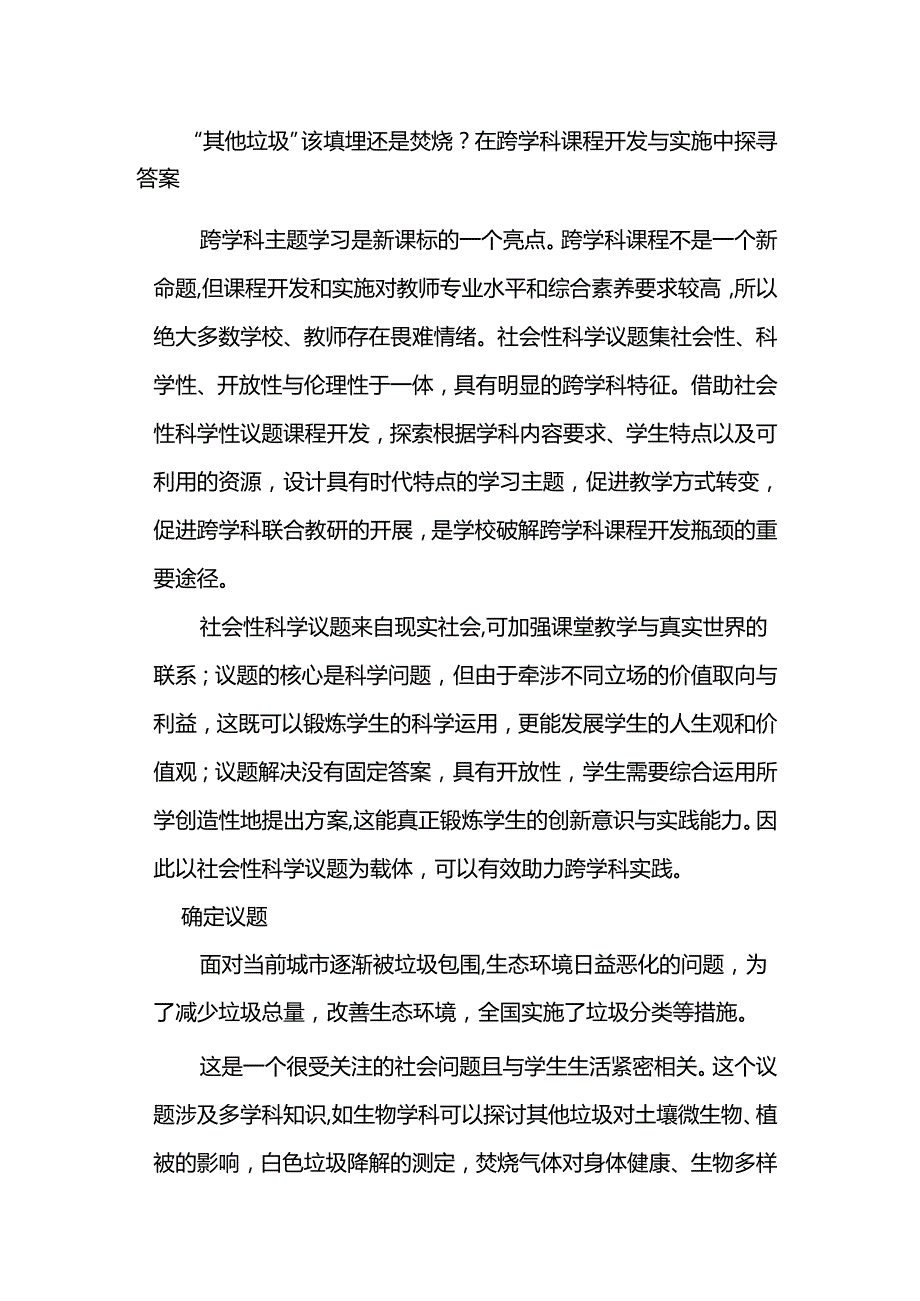 “其他垃圾”该填埋还是焚烧？在跨学科课程开发与实施中探寻答案

跨学科主题学习是新课标的一个亮点。跨学科课程不是一个新命题,但课程开发和实施对教师专业水平和综合素养要求较高,所以绝大多数学校、教师存在畏难情绪。社会性科学议题集社会性、科学性、开放性与伦理性于一体，具有明显的跨学科特征。借助社会性科学性议题课程开发，探索根据学科内容要求、学生特点以及可利用的资源，设计具有时代特点的学习主题，促进教学方式转变，促进跨学科联合教研的开展，是学校破解跨学科课程开发瓶颈的重要途径。

社会性科学议题来自现实社会,可加强课堂教学与真实世界的联系；议题的核心是科学问题，但由于牵涉不同立场的价值取向与利益，这既可以锻炼学生的科学运用，更能发展学生的人生观和价值观；议题解决没有固定答案，具有开放性，学生需要综合运用所学创造性地提出方案,这能真正锻炼学生的创新意识与实践能力。因此以社会性科学议题为载体，可以有效助力跨学科实践。

确定议题

面对当前城市逐渐被垃圾包围,生态环境日益恶化的问题，为了减少垃圾总量，改善生态环境，全国实施了垃圾分类等措施。

这是一个很受关注的社会问题且与学生生活紧密相关。这个议题涉及多学科知识,如生物学科可以探讨其他垃圾对土壤微生物、植被的影响，白色垃圾降解的测定，焚烧气体对身体健康、生物多样